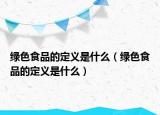 绿色食品的定义是什么（绿色食品的定义是什么）